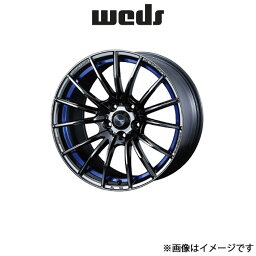 weds

※画像はイメージです